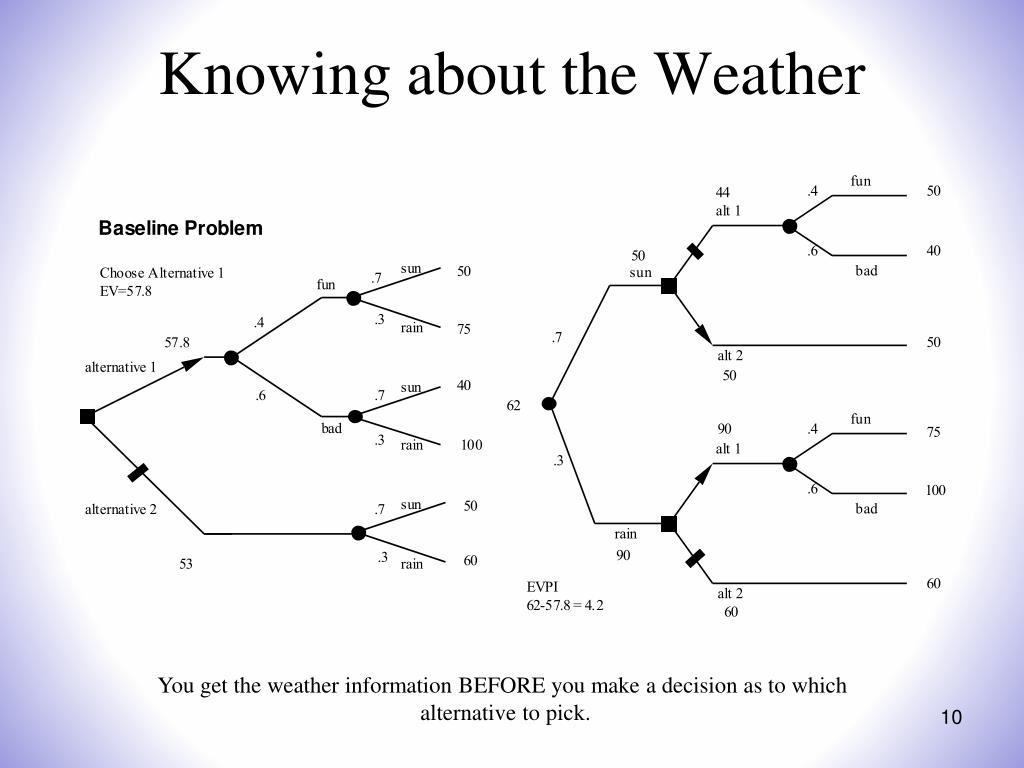 Knowing about the Weather

Baseline Problem

Choose Alternative 1
EV=57.8

57.8
alternative 1
.4
fun
.7
sun
50
.3
rain
75
.6
bad
.7
sun
40
.3
rain
100

alternative 2
53
.7
sun
50
.3
rain
60

62
.7
50
sun
44
alt 1
.4
fun
50
.6
bad
40
alt 2
50
50

.3
rain
90
90
alt 1
.4
fun
75
.6
bad
100
alt 2
60
60

EVPI
62-57.8 = 4.2

You get the weather information BEFORE you make a decision as to which alternative to pick.

10